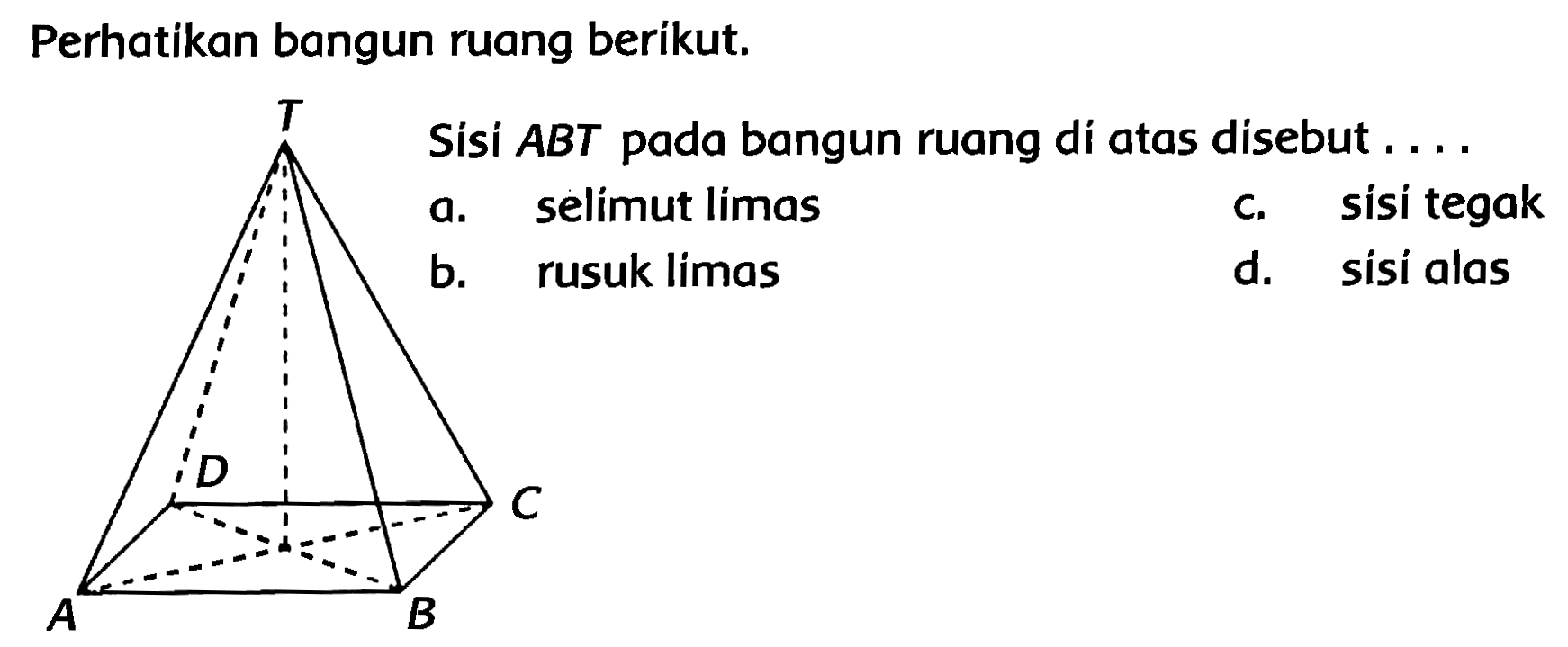 Perhatikan bangun ruang berikut.

T
D
C
A
B

Sisi $ABT$ pada bangun ruang di atas disebut . . . .

a. selimut limas
b. rusuk limas
c. sisi tegak
d. sisi alas